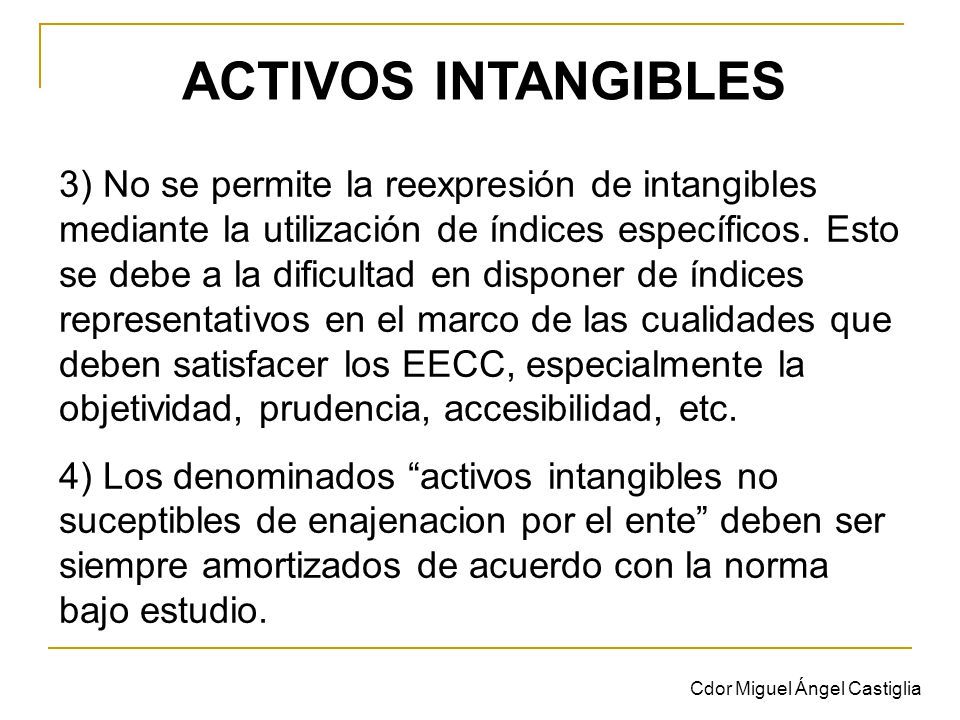 ACTIVOS INTANGIBLES

3) No se permite la reexpresión de intangibles mediante la utilización de índices específicos. Esto se debe a la dificultad en disponer de índices representativos en el marco de las cualidades que deben satisfacer los EECC, especialmente la objetividad, prudencia, accesibilidad, etc.

4) Los denominados “activos intangibles no suceptibles de enajenacion por el ente” deben ser siempre amortizados de acuerdo con la norma bajo estudio.

Cdor Miguel Ángel Castiglia